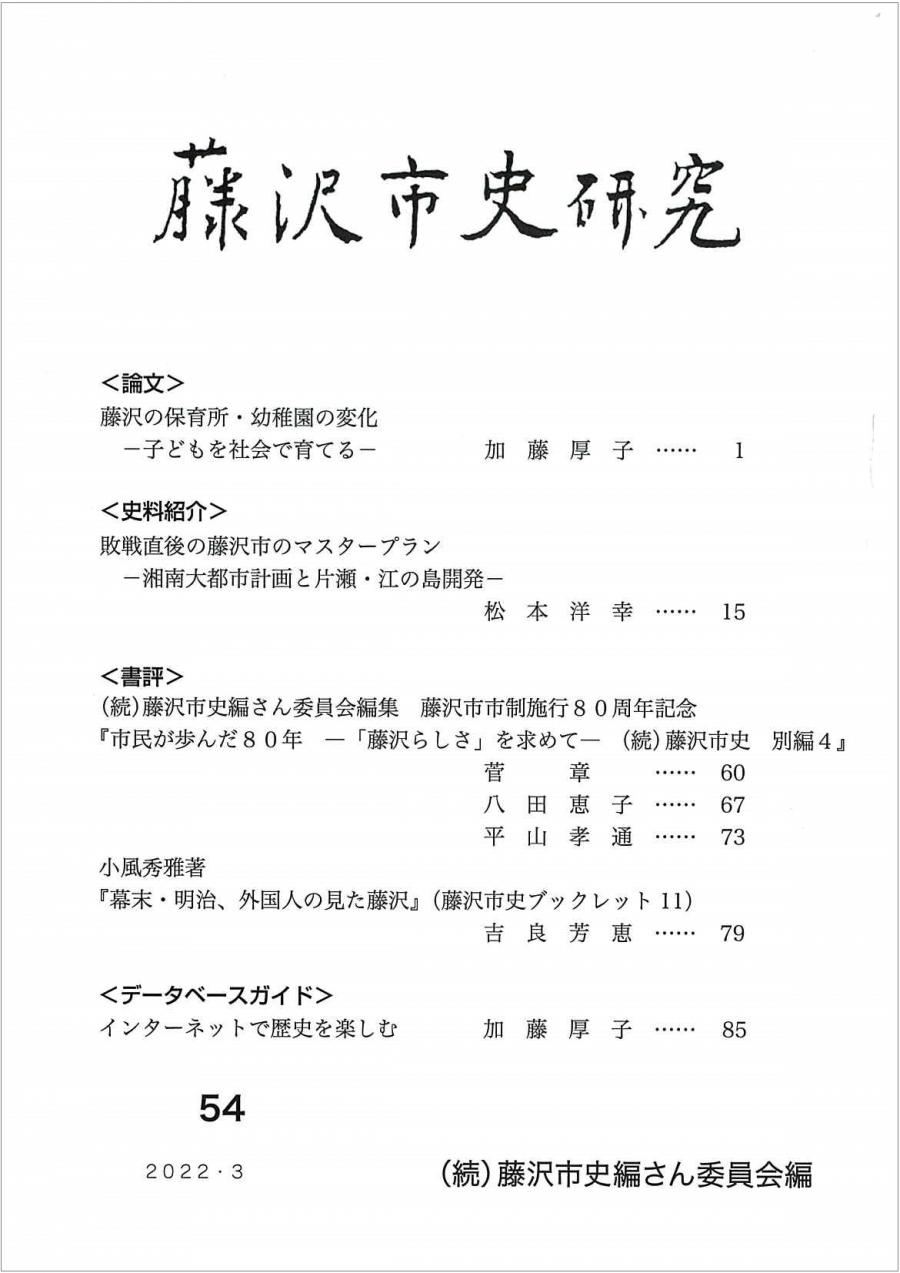 藤沢市史研究

＜論文＞
藤沢の保育所・幼稚園の変化
－子どもを社会で育てる－　加藤厚子 …… 1

＜史料紹介＞
敗戦直後の藤沢市のマスタープラン
－湘南大都市計画と片瀬・江の島開発－
松本洋幸 …… 15

＜書評＞
(続)藤沢市史編さん委員会編集　藤沢市市制施行８０周年記念
『市民が歩んだ８０年　―「藤沢らしさ」を求めて―　(続)藤沢市史　別編４』
菅　章 …… 60
八田恵子 …… 67
平山孝通 …… 73
小風秀雅著
『幕末・明治、外国人の見た藤沢』(藤沢市史ブックレット 11)
吉良芳恵 …… 79

＜データベースガイド＞
インターネットで歴史を楽しむ　加藤厚子 …… 85

54

2022・3　(続)藤沢市史編さん委員会編